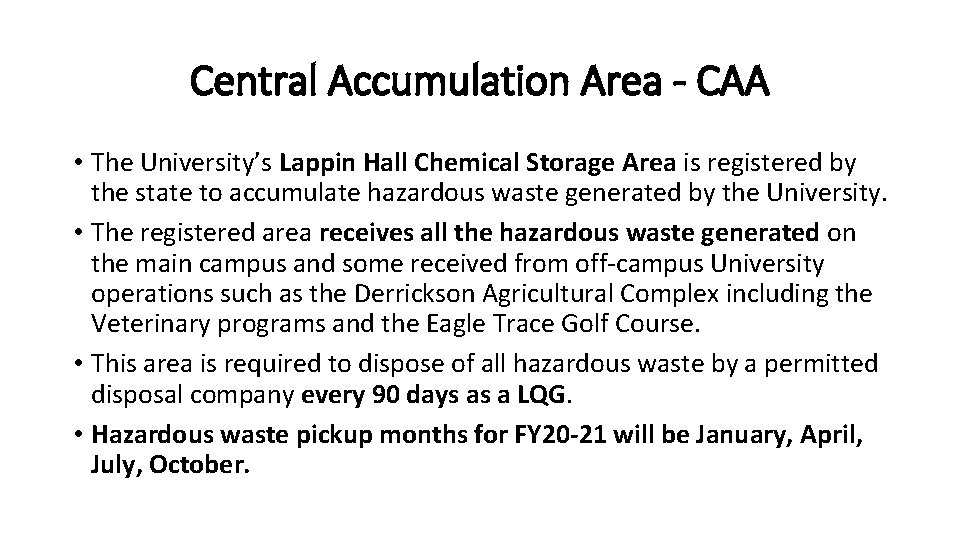 Central Accumulation Area - CAA

• The University's Lappin Hall Chemical Storage Area is registered by the state to accumulate hazardous waste generated by the University.
• The registered area receives all the hazardous waste generated on the main campus and some received from off-campus University operations such as the Derrickson Agricultural Complex including the Veterinary programs and the Eagle Trace Golf Course.
• This area is required to dispose of all hazardous waste by a permitted disposal company every 90 days as a LQG.
• Hazardous waste pickup months for FY20-21 will be January, April, July, October.